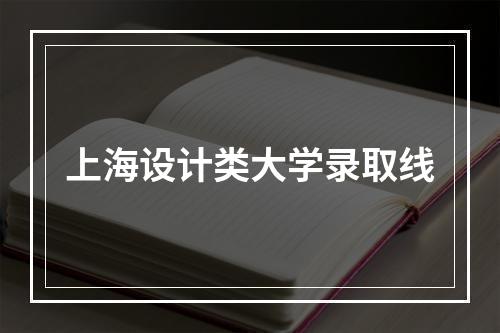 上海设计类大学录取线